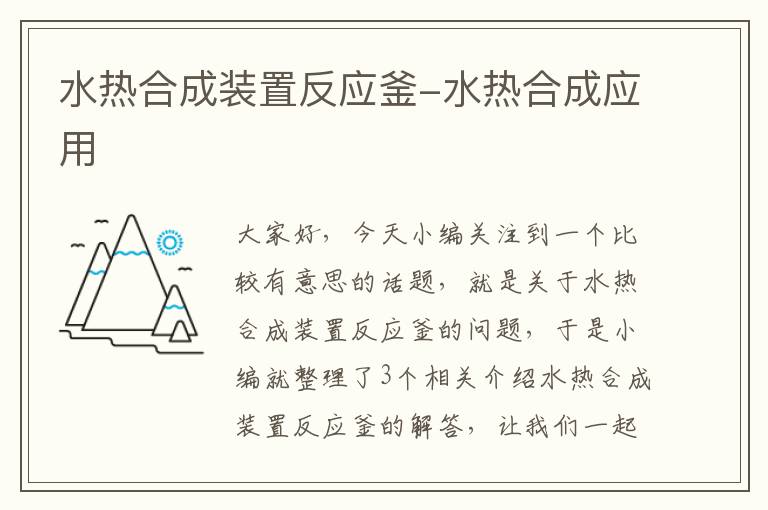 水热合成装置反应釜-水热合成应用

大家好，今天小编关注到一个比较有意思的话题，就是关于水热合成装置反应釜的问题，于是小编就整理了3个相关介绍水热合成装置反应釜的解答，让我们一起